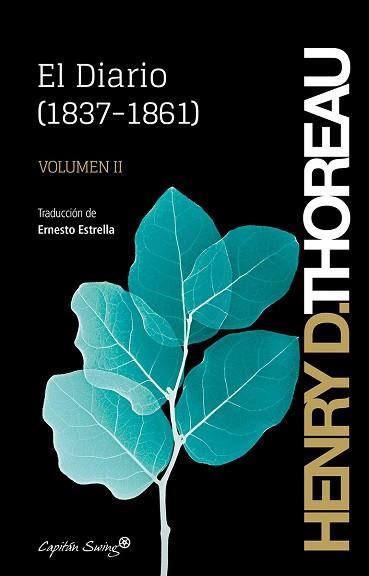 El Diario
(1837-1861)

VOLUMEN II

Traducción de
Ernesto Estrella

HENRY D. THOREAU

Capitán Swing